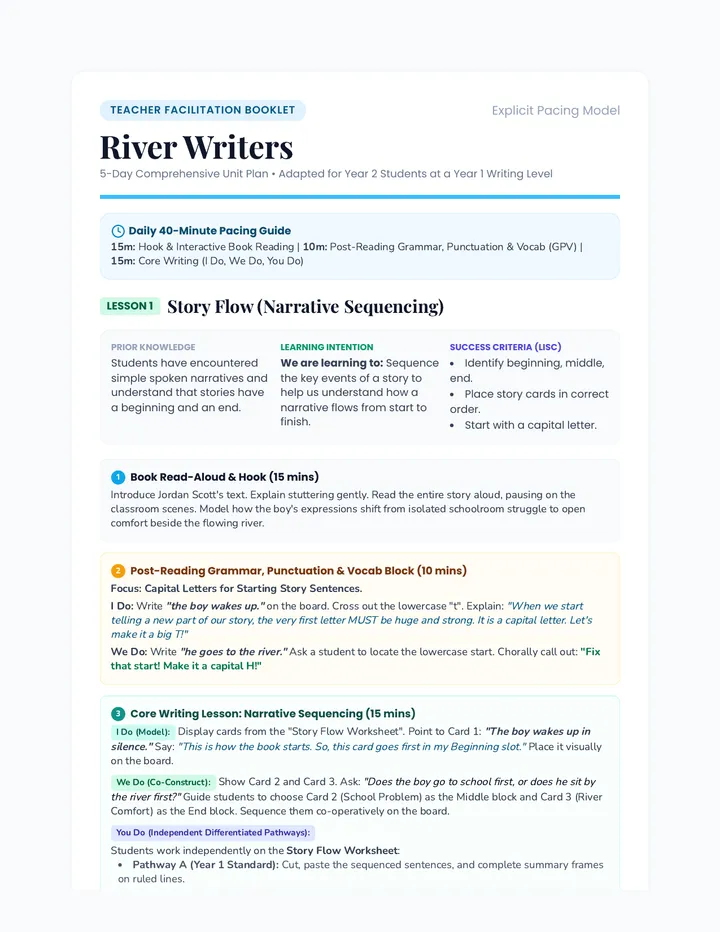 TEACHER FACILITATION BOOKLET

Explicit Pacing Model

River Writers

5-Day Comprehensive Unit Plan • Adapted for Year 2 Students at a Year 1 Writing Level

Daily 40-Minute Pacing Guide

15m: Hook & Interactive Book Reading | 10m: Post-Reading Grammar, Punctuation & Vocab (GPV) | 15m: Core Writing (I Do, We Do, You Do)

LESSON 1 Story Flow (Narrative Sequencing)

PRIOR KNOWLEDGE

Students have encountered simple spoken narratives and understand that stories have a beginning and an end.

LEARNING INTENTION

We are learning to: Sequence the key events of a story to help us understand how a narrative flows from start to finish.

SUCCESS CRITERIA (LISC)

• Identify beginning, middle, end.
• Place story cards in correct order.
• Start with a capital letter.

1 Book Read-Aloud & Hook (15 mins)

Introduce Jordan Scott's text. Explain stuttering gently. Read the entire story aloud, pausing on the classroom scenes. Model how the boy's expressions shift from isolated schoolroom struggle to open comfort beside the flowing river.

2 Post-Reading Grammar, Punctuation & Vocab Block (10 mins)

Focus: Capital Letters for Starting Story Sentences.

I Do: Write "the boy wakes up." on the board. Cross out the lowercase "t". Explain: "When we start telling a new part of our story, the very first letter MUST be huge and strong. It is a capital letter. Let's make it a big T!"

We Do: Write "he goes to the river." Ask a student to locate the lowercase start. Chorally call out: "Fix that start! Make it a capital H!"

3 Core Writing Lesson: Narrative Sequencing (15 mins)

I Do (Model): Display cards from the "Story Flow Worksheet". Point to Card 1: "The boy wakes up in silence." Say: "This is how the book starts. So, this card goes first in my Beginning slot." Place it visually on the board.

We Do (Co-Construct): Show Card 2 and Card 3. Ask: "Does the boy go to school first, or does he sit by the river first?" Guide students to choose Card 2 (School Problem) as the Middle block and Card 3 (River Comfort) as the End block. Sequence them co-operatively on the board.

You Do (Independent Differentiated Pathways):

Students work independently on the Story Flow Worksheet:

• Pathway A (Year 1 Standard): Cut, paste the sequenced sentences, and complete summary frames on ruled lines.